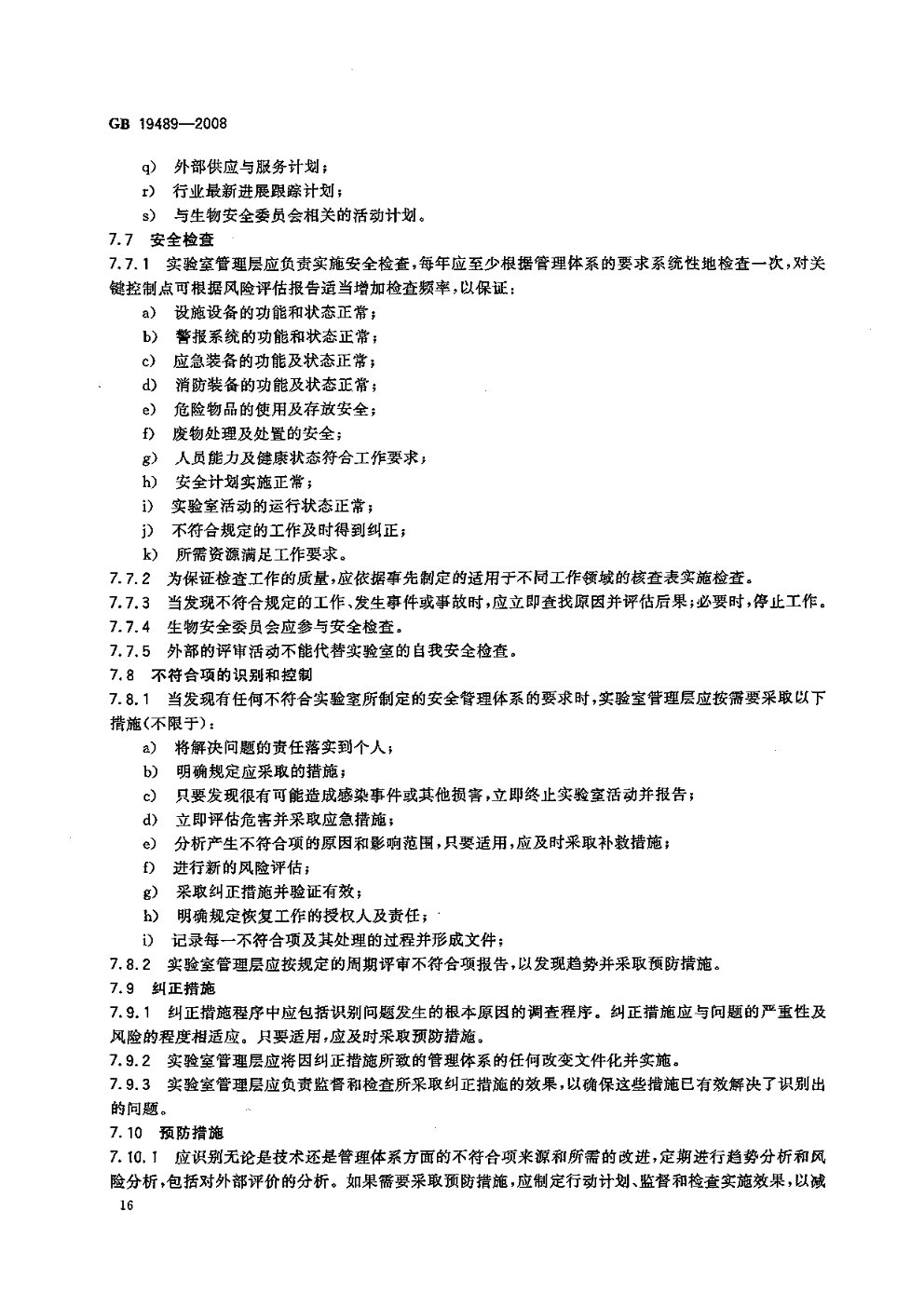 GB 19489—2008

q) 外部供应与服务计划；

r) 行业最新进展跟踪计划；

s) 与生物安全委员会相关的活动计划。

7.7 安全检查

7.7.1 实验室管理层应负责实施安全检查，每年应至少根据管理体系的要求系统性地检查一次，对关键控制点可根据风险评估报告适当增加检查频率，以保证：

a) 设施设备的功能和状态正常；

b) 警报系统的功能和状态正常；

c) 应急装备的功能及状态正常；

d) 消防装备的功能及状态正常；

e) 危险物品的使用及存放安全；

f) 废物处理及处置的安全；

g) 人员能力及健康状态符合工作要求；

h) 安全计划实施正常；

i) 实验室活动的运行状态正常；

j) 不符合规定的工作及时得到纠正；

k) 所需资源满足工作要求。

7.7.2 为保证检查工作的质量，应依据事先制定的适用于不同工作领域的核查表实施检查。

7.7.3 当发现不符合规定的工作、发生事件或事故时，应立即查找原因并评估后果；必要时，停止工作。

7.7.4 生物安全委员会应参与安全检查。

7.7.5 外部的评审活动不能代替实验室的自我安全检查。

7.8 不符合项的识别和控制

7.8.1 当发现有任何不符合实验室所制定的安全管理体系的要求时，实验室管理层应按需要采取以下措施(不限于)：

a) 将解决问题的责任落实到个人；

b) 明确规定应采取的措施；

c) 只要发现很有可能造成感染事件或其他损害，立即终止实验室活动并报告；

d) 立即评估危害并采取应急措施；

e) 分析产生不符合项的原因和影响范围，只要适用，应及时采取补救措施；

f) 进行新的风险评估；

g) 采取纠正措施并验证有效；

h) 明确规定恢复工作的授权人及责任；

i) 记录每一不符合项及其处理的过程并形成文件；

7.8.2 实验室管理层应按规定的周期评审不符合项报告，以发现趋势并采取预防措施。

7.9 纠正措施

7.9.1 纠正措施程序中应包括识别问题发生的根本原因的调查程序。纠正措施应与问题的严重性及风险的程度相适应。只要适用，应及时采取预防措施。

7.9.2 实验室管理层应将因纠正措施所致的管理体系的任何改变文件化并实施。

7.9.3 实验室管理层应负责监督和检查所采取纠正措施的效果，以确保这些措施已有效解决了识别出的问题。

7.10 预防措施

7.10.1 应识别无论是技术还是管理体系方面的不符合项来源和所需的改进，定期进行趋势分析和风险分析，包括对外部评价的分析。如果需要采取预防措施，应制定行动计划、监督和检查实施效果，以减

16